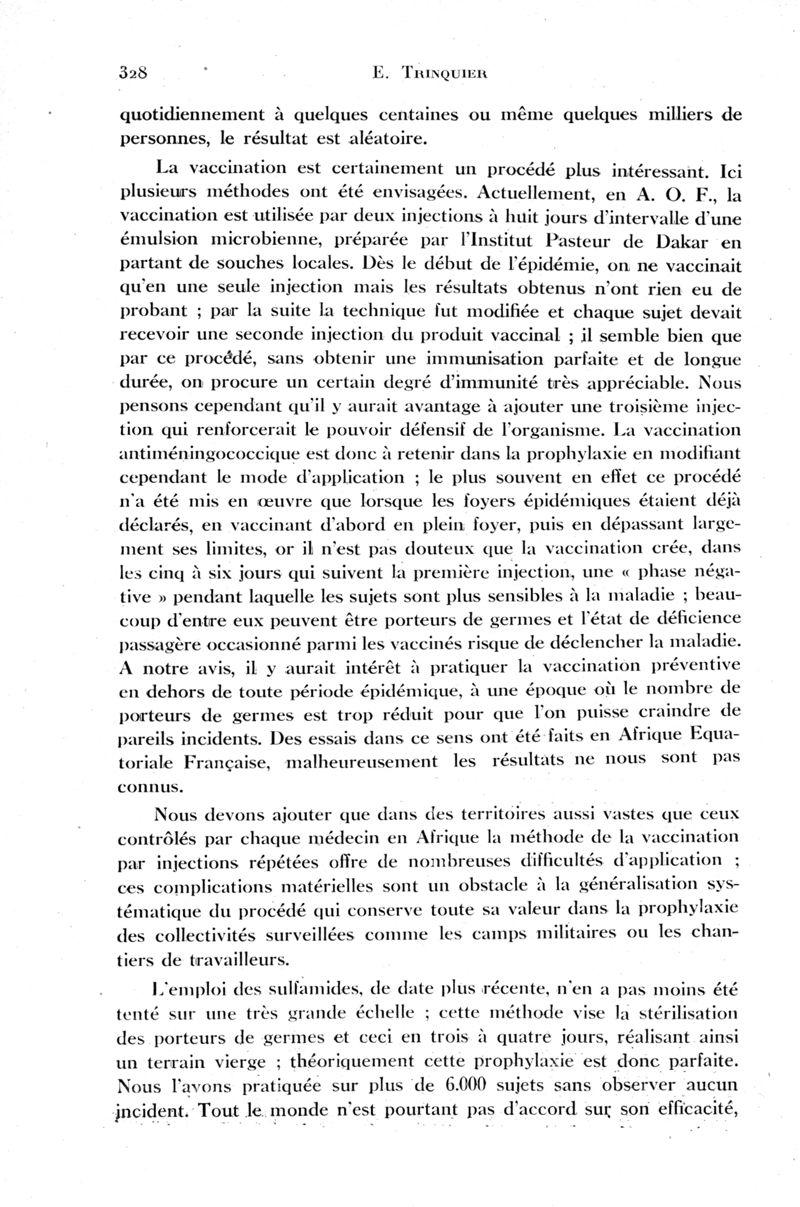 328 E. Trinquier

quotidiennement à quelques centaines ou même quelques milliers de personnes, le résultat est aléatoire.

La vaccination est certainement un procédé plus intéressant. Ici plusieurs méthodes ont été envisagées. Actuellement, en A. O. F., la vaccination est utilisée par deux injections à huit jours d'intervalle d'une émulsion microbienne, préparée par l'Institut Pasteur de Dakar en partant de souches locales. Dès le début de l'épidémie, on ne vaccinait qu'en une seule injection mais les résultats obtenus n'ont rien eu de probant ; par la suite la technique fut modifiée et chaque sujet devait recevoir une seconde injection du produit vaccinal ; il semble bien que par ce procédé, sans obtenir une immunisation parfaite et de longue durée, on procure un certain degré d'immunité très appréciable. Nous pensons cependant qu'il y aurait avantage à ajouter une troisième injection qui renforcerait le pouvoir défensif de l'organisme. La vaccination antiméningococcique est donc à retenir dans la prophylaxie en modifiant cependant le mode d'application ; le plus souvent en effet ce procédé n'a été mis en œuvre que lorsque les foyers épidémiques étaient déjà déclarés, en vaccinant d'abord en plein foyer, puis en dépassant largement ses limites, or il n'est pas douteux que la vaccination crée, dans les cinq à six jours qui suivent la première injection, une « phase négative » pendant laquelle les sujets sont plus sensibles à la maladie ; beaucoup d'entre eux peuvent être porteurs de germes et l'état de déficience passagère occasionné parmi les vaccinés risque de déclencher la maladie. A notre avis, il y aurait intérêt à pratiquer la vaccination préventive en dehors de toute période épidémique, à une époque où le nombre de porteurs de germes est trop réduit pour que l'on puisse craindre de pareils incidents. Des essais dans ce sens ont été faits en Afrique Equatoriale Française, malheureusement les résultats ne nous sont pas connus.

Nous devons ajouter que dans des territoires aussi vastes que ceux contrôlés par chaque médecin en Afrique la méthode de la vaccination par injections répétées offre de nombreuses difficultés d'application ; ces complications matérielles sont un obstacle à la généralisation systématique du procédé qui conserve toute sa valeur dans la prophylaxie des collectivités surveillées comme les camps militaires ou les chantiers de travailleurs.

L'emploi des sulfamides, de date plus récente, n'en a pas moins été tenté sur une très grande échelle ; cette méthode vise la stérilisation des porteurs de germes et ceci en trois à quatre jours, réalisant ainsi un terrain vierge ; théoriquement cette prophylaxie est donc parfaite. Nous l'avons pratiquée sur plus de 6.000 sujets sans observer aucun incident. Tout le monde n'est pourtant pas d'accord sur son efficacité,